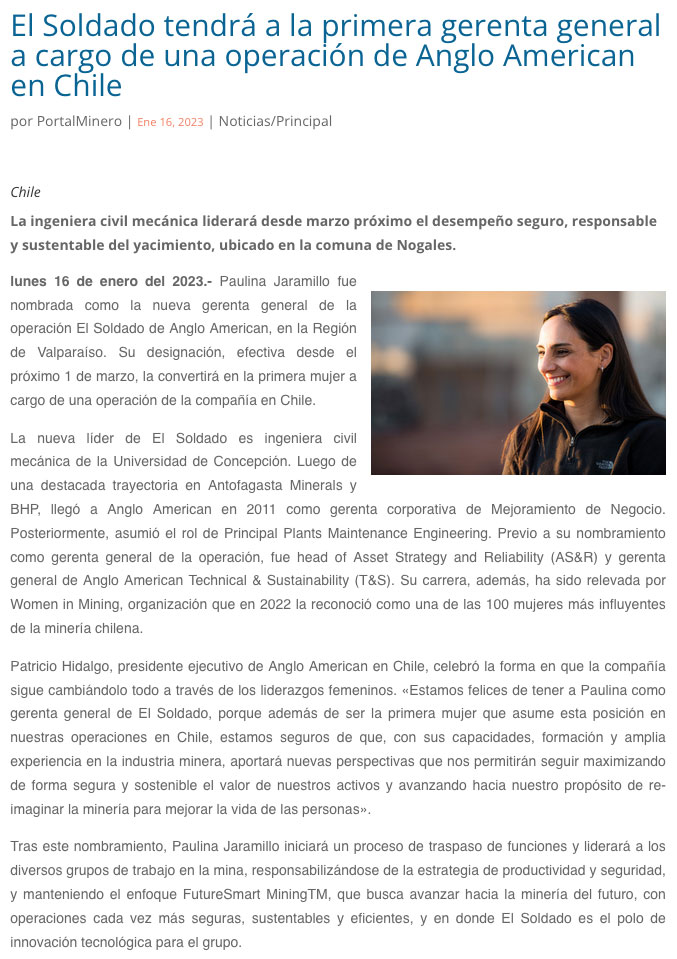 El Soldado tendrá a la primera gerenta general a cargo de una operación de Anglo American en Chile

por PortalMinero | Ene 16, 2023 | Noticias/Principal

Chile

La ingeniera civil mecánica liderará desde marzo próximo el desempeño seguro, responsable y sustentable del yacimiento, ubicado en la comuna de Nogales.

lunes 16 de enero del 2023.- Paulina Jaramillo fue nombrada como la nueva gerenta general de la operación El Soldado de Anglo American, en la Región de Valparaíso. Su designación, efectiva desde el próximo 1 de marzo, la convertirá en la primera mujer a cargo de una operación de la compañía en Chile.

La nueva líder de El Soldado es ingeniera civil mecánica de la Universidad de Concepción. Luego de una destacada trayectoria en Antofagasta Minerals y BHP, llegó a Anglo American en 2011 como gerenta corporativa de Mejoramiento de Negocio. Posteriormente, asumió el rol de Principal Plants Maintenance Engineering. Previo a su nombramiento como gerenta general de la operación, fue head of Asset Strategy and Reliability (AS&R) y gerenta general de Anglo American Technical & Sustainability (T&S). Su carrera, además, ha sido relevada por Women in Mining, organización que en 2022 la reconoció como una de las 100 mujeres más influyentes de la minería chilena.

Patricio Hidalgo, presidente ejecutivo de Anglo American en Chile, celebró la forma en que la compañía sigue cambiándolo todo a través de los liderazgos femeninos. «Estamos felices de tener a Paulina como gerenta general de El Soldado, porque además de ser la primera mujer que asume esta posición en nuestras operaciones en Chile, estamos seguros de que, con sus capacidades, formación y amplia experiencia en la industria minera, aportará nuevas perspectivas que nos permitirán seguir maximizando de forma segura y sostenible el valor de nuestros activos y avanzando hacia nuestro propósito de re-imaginar la minería para mejorar la vida de las personas».

Tras este nombramiento, Paulina Jaramillo iniciará un proceso de traspaso de funciones y liderará a los diversos grupos de trabajo en la mina, responsabilizándose de la estrategia de productividad y seguridad, y manteniendo el enfoque FutureSmart MiningTM, que busca avanzar hacia la minería del futuro, con operaciones cada vez más seguras, sustentables y eficientes, y en donde El Soldado es el polo de innovación tecnológica para el grupo.